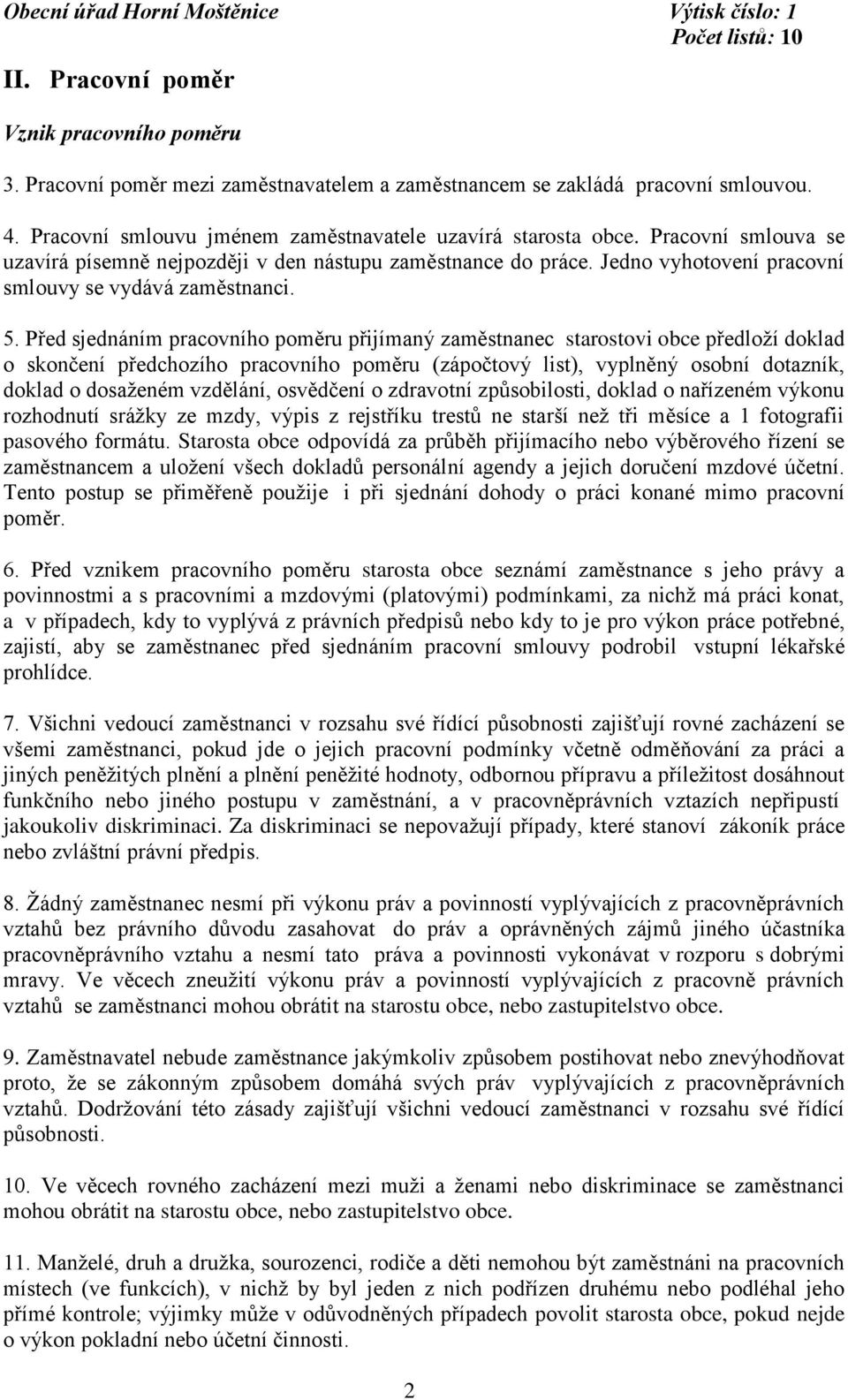 Obecní úřad Horní Moštěnice

Výtisk číslo: 1
Počet listů: 10

II. Pracovní poměr

Vznik pracovního poměru

3. Pracovní poměr mezi zaměstnavatelem a zaměstnancem se zakládá pracovní smlouvou.

4. Pracovní smlouvu jménem zaměstnavatele uzavírá starosta obce. Pracovní smlouva se uzavírá písemně nejpozději v den nástupu zaměstnance do práce. Jedno vyhotovení pracovní smlouvy se vydává zaměstnanci.

5. Před sjednáním pracovního poměru přijímaný zaměstnanec starostovi obce předloží doklad o skončení předchozího pracovního poměru (zápočtový list), vyplněný osobní dotazník, doklad o dosaženém vzdělání, osvědčení o zdravotní způsobilosti, doklad o nařízeném výkonu rozhodnutí srážky ze mzdy, výpis z rejstříku trestů ne starší než tři měsíce a 1 fotografii pasového formátu. Starosta obce odpovídá za průběh přijímacího nebo výběrového řízení se zaměstnancem a uložení všech dokladů personální agendy a jejich doručení mzdové účetní. Tento postup se přiměřeně použije i při sjednání dohody o práci konané mimo pracovní poměr.

6. Před vznikem pracovního poměru starosta obce seznámí zaměstnance s jeho právy a povinnostmi a s pracovními a mzdovými (platovými) podmínkami, za nichž má práci konat, a v případech, kdy to vyplývá z právních předpisů nebo kdy to je pro výkon práce potřebné, zajistí, aby se zaměstnanec před sjednáním pracovní smlouvy podrobil vstupní lékařské prohlídce.

7. Všichni vedoucí zaměstnanci v rozsahu své řídící působnosti zajišťují rovné zacházení se všemi zaměstnanci, pokud jde o jejich pracovní podmínky včetně odměňování za práci a jiných peněžitých plnění a plnění peněžité hodnoty, odbornou přípravu a příležitost dosáhnout funkčního nebo jiného postupu v zaměstnání, a v pracovněprávních vztazích nepřipustí jakoukoliv diskriminaci. Za diskriminaci se nepovažují případy, které stanoví zákoník práce nebo zvláštní právní předpis.

8. Žádný zaměstnanec nesmí při výkonu práv a povinností vyplývajících z pracovněprávních vztahů bez právního důvodu zasahovat do práv a oprávněných zájmů jiného účastníka pracovněprávního vztahu a nesmí tato práva a povinnosti vykonávat v rozporu s dobrými mravy. Ve věcech zneužití výkonu práv a povinností vyplývajících z pracovně právních vztahů se zaměstnanci mohou obrátit na starostu obce, nebo zastupitelstvo obce.

9. Zaměstnavatel nebude zaměstnance jakýmkoliv způsobem postihovat nebo znevýhodňovat proto, že se zákonným způsobem domáhá svých práv vyplývajících z pracovněprávních vztahů. Dodržování této zásady zajišťují všichni vedoucí zaměstnanci v rozsahu své řídící působnosti.

10. Ve věcech rovného zacházení mezi muži a ženami nebo diskriminace se zaměstnanci mohou obrátit na starostu obce, nebo zastupitelstvo obce.

11. Manželé, druh a družka, sourozenci, rodiče a děti nemohou být zaměstnáni na pracovních místech (ve funkcích), v nichž by byl jeden z nich podřízen druhému nebo podléhal jeho přímé kontrole; výjimky může v odůvodněných případech povolit starosta obce, pokud nejde o výkon pokladní nebo účetní činnosti.

2